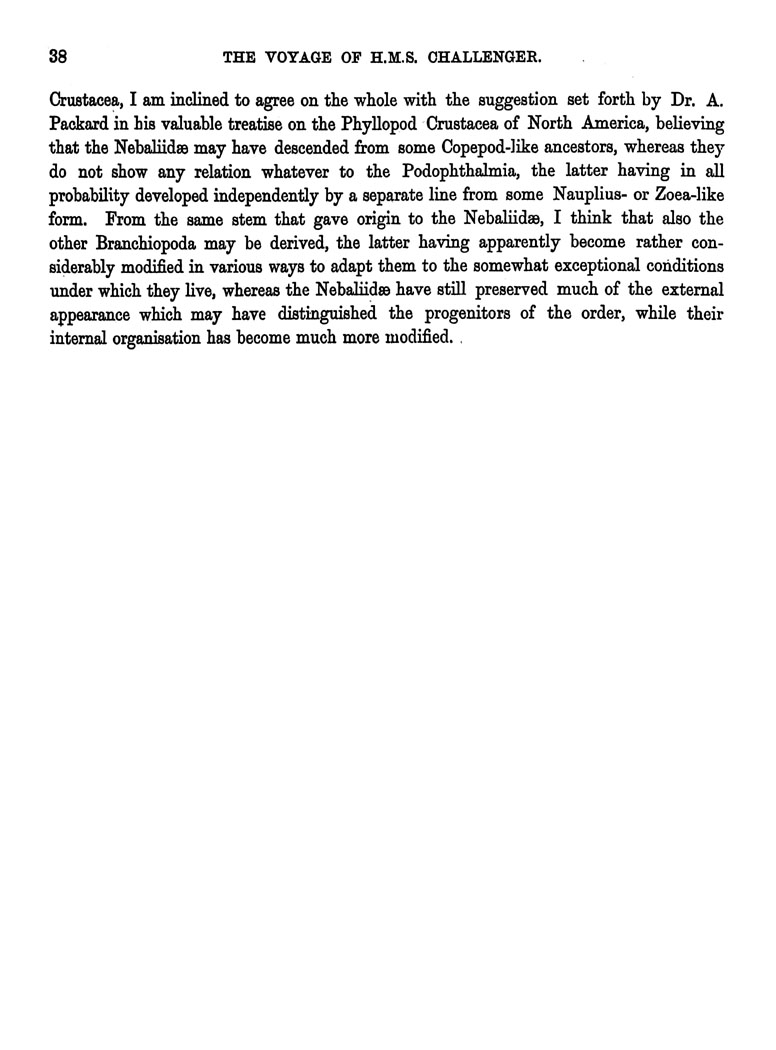 38 THE VOYAGE OF H.M.S. CHALLENGER.

Crustacea, I am inclined to agree on the whole with the suggestion set forth by Dr. A. Packard in his valuable treatise on the Phyllopod Crustacea of North America, believing that the Nebaliidæ may have descended from some Copepod-like ancestors, whereas they do not show any relation whatever to the Podophthalmia, the latter having in all probability developed independently by a separate line from some Nauplius- or Zoea-like form. From the same stem that gave origin to the Nebaliidæ, I think that also the other Branchiopoda may be derived, the latter having apparently become rather considerably modified in various ways to adapt them to the somewhat exceptional conditions under which they live, whereas the Nebaliidæ have still preserved much of the external appearance which may have distinguished the progenitors of the order, while their internal organisation has become much more modified.